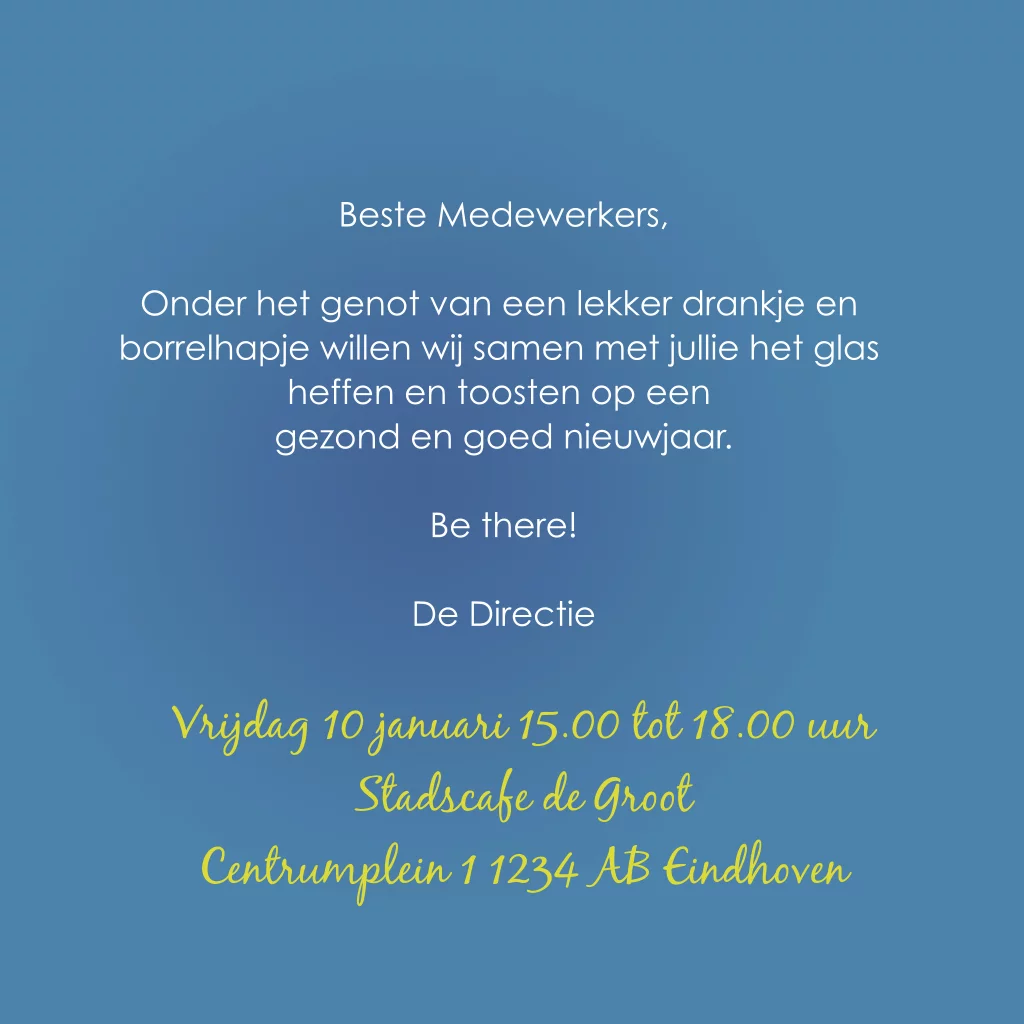 Beste Medewerkers,

Onder het genot van een lekker drankje en borrelhapje willen wij samen met jullie het glas heffen en toosten op een gezond en goed nieuwjaar.

Be there!

De Directie

Vrijdag 10 januari 15.00 tot 18.00 uur
Stadscafe de Groot
Centrumplein 1 1234 AB Eindhoven